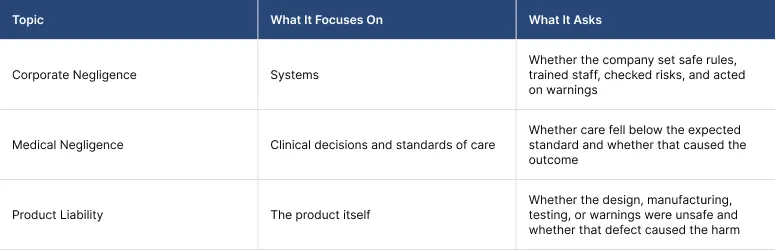 | Topic | What It Focuses On | What It Asks |
|---|---|---|
| Corporate Negligence | Systems | Whether the company set safe rules, trained staff, checked risks, and acted on warnings |
| Medical Negligence | Clinical decisions and standards of care | Whether care fell below the expected standard and whether that caused the outcome |
| Product Liability | The product itself | Whether the design, manufacturing, testing, or warnings were unsafe and whether that defect caused the harm |